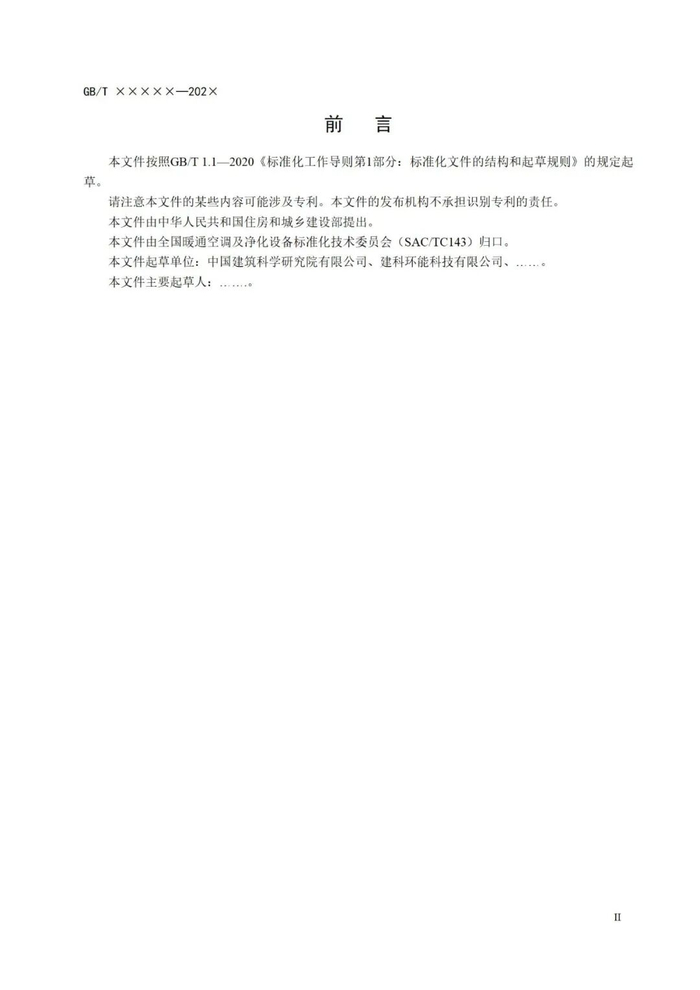 GB/T ×××××—202×

前 言

本文件按照GB/T 1.1—2020《标准化工作导则第1部分：标准化文件的结构和起草规则》的规定起草。

请注意本文件的某些内容可能涉及专利。本文件的发布机构不承担识别专利的责任。

本文件由中华人民共和国住房和城乡建设部提出。

本文件由全国暖通空调及净化设备标准化技术委员会（SAC/TC143）归口。

本文件起草单位：中国建筑科学研究院有限公司、建科环能科技有限公司、……。

本文件主要起草人：……。

II